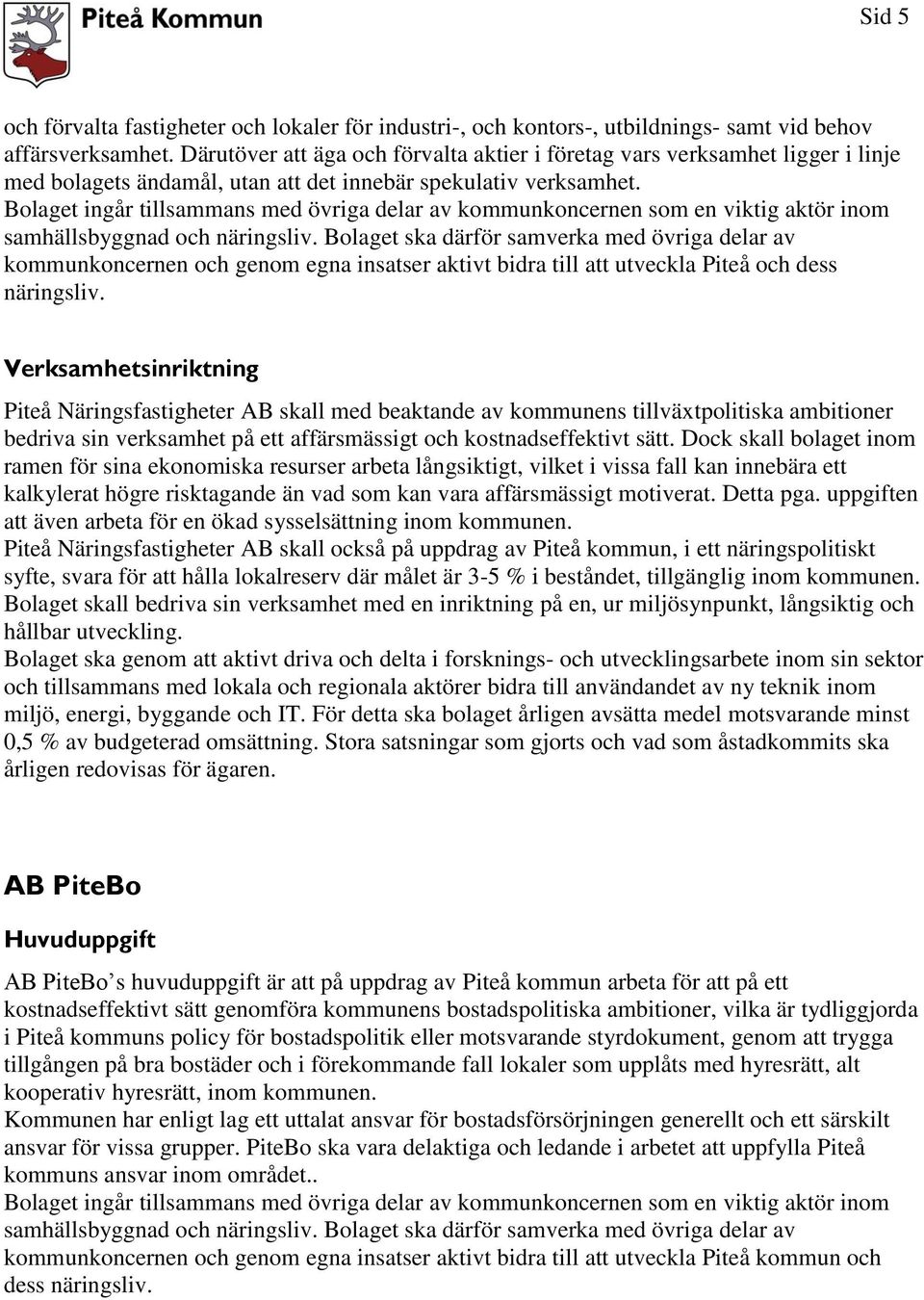 Piteå Kommun

Sid 5

och förvalta fastigheter och lokaler för industri-, och kontors-, utbildnings- samt vid behov affärsverksamhet. Därutöver att äga och förvalta aktier i företag vars verksamhet ligger i linje med bolagets ändamål, utan att det innebär spekulativ verksamhet.
Bolaget ingår tillsammans med övriga delar av kommunkoncernen som en viktig aktör inom samhällsbyggnad och näringsliv. Bolaget ska därför samverka med övriga delar av kommunkoncernen och genom egna insatser aktivt bidra till att utveckla Piteå och dess näringsliv.

Verksamhetsinriktning

Piteå Näringsfastigheter AB skall med beaktande av kommunens tillväxtpolitiska ambitioner bedriva sin verksamhet på ett affärsmässigt och kostnadseffektivt sätt. Dock skall bolaget inom ramen för sina ekonomiska resurser arbeta långsiktigt, vilket i vissa fall kan innebära ett kalkylerat högre risktagande än vad som kan vara affärsmässigt motiverat. Detta pga. uppgiften att även arbeta för en ökad sysselsättning inom kommunen.
Piteå Näringsfastigheter AB skall också på uppdrag av Piteå kommun, i ett näringspolitiskt syfte, svara för att hålla lokalreserv där målet är 3-5 % i beståndet, tillgänglig inom kommunen.
Bolaget skall bedriva sin verksamhet med en inriktning på en, ur miljösynpunkt, långsiktig och hållbar utveckling.
Bolaget ska genom att aktivt driva och delta i forsknings- och utvecklingsarbete inom sin sektor och tillsammans med lokala och regionala aktörer bidra till användandet av ny teknik inom miljö, energi, byggande och IT. För detta ska bolaget årligen avsätta medel motsvarande minst 0,5 % av budgeterad omsättning. Stora satsningar som gjorts och vad som åstadkommits ska årligen redovisas för ägaren.

AB PiteBo

Huvuduppgift

AB PiteBo’s huvuduppgift är att på uppdrag av Piteå kommun arbeta för att på ett kostnadseffektivt sätt genomföra kommunens bostadspolitiska ambitioner, vilka är tydliggjorda i Piteå kommuns policy för bostadspolitik eller motsvarande styrdokument, genom att trygga tillgången på bra bostäder och i förekommande fall lokaler som upplåts med hyresrätt, alt kooperativ hyresrätt, inom kommunen.
Kommunen har enligt lag ett uttalat ansvar för bostadsförsörjningen generellt och ett särskilt ansvar för vissa grupper. PiteBo ska vara delaktiga och ledande i arbetet att uppfylla Piteå kommuns ansvar inom området..
Bolaget ingår tillsammans med övriga delar av kommunkoncernen som en viktig aktör inom samhällsbyggnad och näringsliv. Bolaget ska därför samverka med övriga delar av kommunkoncernen och genom egna insatser aktivt bidra till att utveckla Piteå kommun och dess näringsliv.